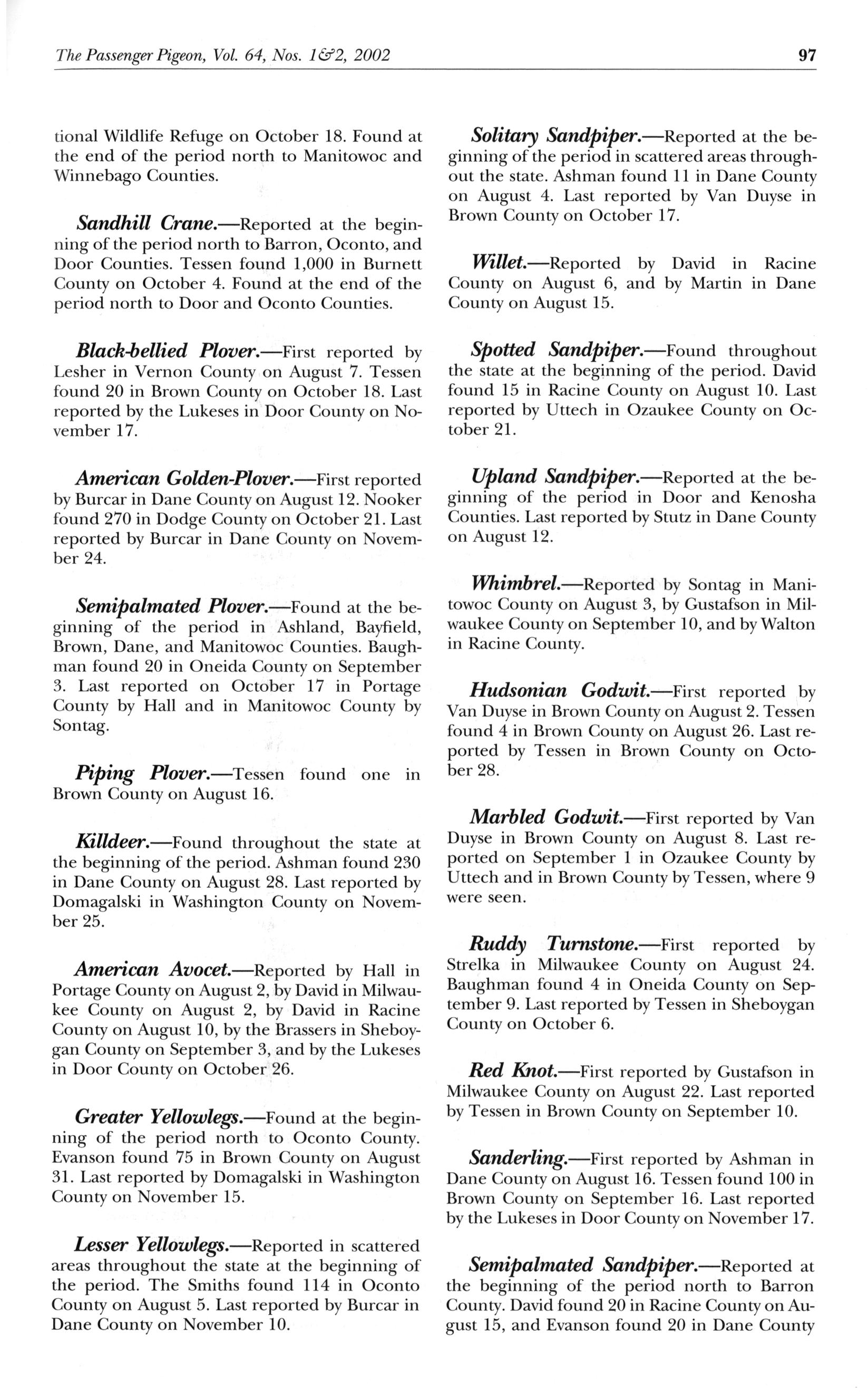 The Passenger Pigeon, Vol. 64, Nos. 1&2, 2002

97

tional Wildlife Refuge on October 18. Found at the end of the period north to Manitowoc and Winnebago Counties.

Sandhill Crane.—Reported at the beginning of the period north to Barron, Oconto, and Door Counties. Tessen found 1,000 in Burnett County on October 4. Found at the end of the period north to Door and Oconto Counties.

Black-bellied Plover.—First reported by Lesher in Vernon County on August 7. Tessen found 20 in Brown County on October 18. Last reported by the Lukeses in Door County on November 17.

American Golden-Plover.—First reported by Burcar in Dane County on August 12. Nooker found 270 in Dodge County on October 21. Last reported by Burcar in Dane County on November 24.

Semipalmated Plover.—Found at the beginning of the period in Ashland, Bayfield, Brown, Dane, and Manitowoc Counties. Baughman found 20 in Oneida County on September 3. Last reported on October 17 in Portage County by Hall and in Manitowoc County by Sontag.

Piping Plover.—Tessen found one in Brown County on August 16.

Killdeer.—Found throughout the state at the beginning of the period. Ashman found 230 in Dane County on August 28. Last reported by Domagalski in Washington County on November 25.

American Avocet.—Reported by Hall in Portage County on August 2, by David in Milwaukee County on August 2, by David in Racine County on August 10, by the Brassers in Sheboygan County on September 3, and by the Lukeses in Door County on October 26.

Greater Yellowlegs.—Found at the beginning of the period north to Oconto County. Evanson found 75 in Brown County on August 31. Last reported by Domagalski in Washington County on November 15.

Lesser Yellowlegs.—Reported in scattered areas throughout the state at the beginning of the period. The Smiths found 114 in Oconto County on August 5. Last reported by Burcar in Dane County on November 10.

Solitary Sandpiper.—Reported at the beginning of the period in scattered areas throughout the state. Ashman found 11 in Dane County on August 4. Last reported by Van Duyse in Brown County on October 17.

Willet.—Reported by David in Racine County on August 6, and by Martin in Dane County on August 15.

Spotted Sandpiper.—Found throughout the state at the beginning of the period. David found 15 in Racine County on August 10. Last reported by Uttech in Ozaukee County on October 21.

Upland Sandpiper.—Reported at the beginning of the period in Door and Kenosha Counties. Last reported by Stutz in Dane County on August 12.

Whimbrel.—Reported by Sontag in Manitowoc County on August 3, by Gustafson in Milwaukee County on September 10, and by Walton in Racine County.

Hudsonian Godwit.—First reported by Van Duyse in Brown County on August 2. Tessen found 4 in Brown County on August 26. Last reported by Tessen in Brown County on October 28.

Marbled Godwit.—First reported by Van Duyse in Brown County on August 8. Last reported on September 1 in Ozaukee County by Uttech and in Brown County by Tessen, where 9 were seen.

Ruddy Turnstone.—First reported by Strelka in Milwaukee County on August 24. Baughman found 4 in Oneida County on September 9. Last reported by Tessen in Sheboygan County on October 6.

Red Knot.—First reported by Gustafson in Milwaukee County on August 22. Last reported by Tessen in Brown County on September 10.

Sanderling.—First reported by Ashman in Dane County on August 16. Tessen found 100 in Brown County on September 16. Last reported by the Lukeses in Door County on November 17.

Semipalmated Sandpiper.—Reported at the beginning of the period north to Barron County. David found 20 in Racine County on August 15, and Evanson found 20 in Dane County